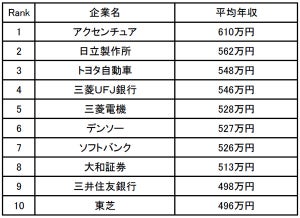 | Rank | 企業名 | 平均年収 |
|---|---|---|
| 1 | アクセンチュア | 610万円 |
| 2 | 日立製作所 | 562万円 |
| 3 | トヨタ自動車 | 548万円 |
| 4 | 三菱UFJ銀行 | 546万円 |
| 5 | 三菱電機 | 528万円 |
| 6 | デンソー | 527万円 |
| 7 | ソフトバンク | 526万円 |
| 8 | 大和証券 | 513万円 |
| 9 | 三井住友銀行 | 498万円 |
| 10 | 東芝 | 496万円 |